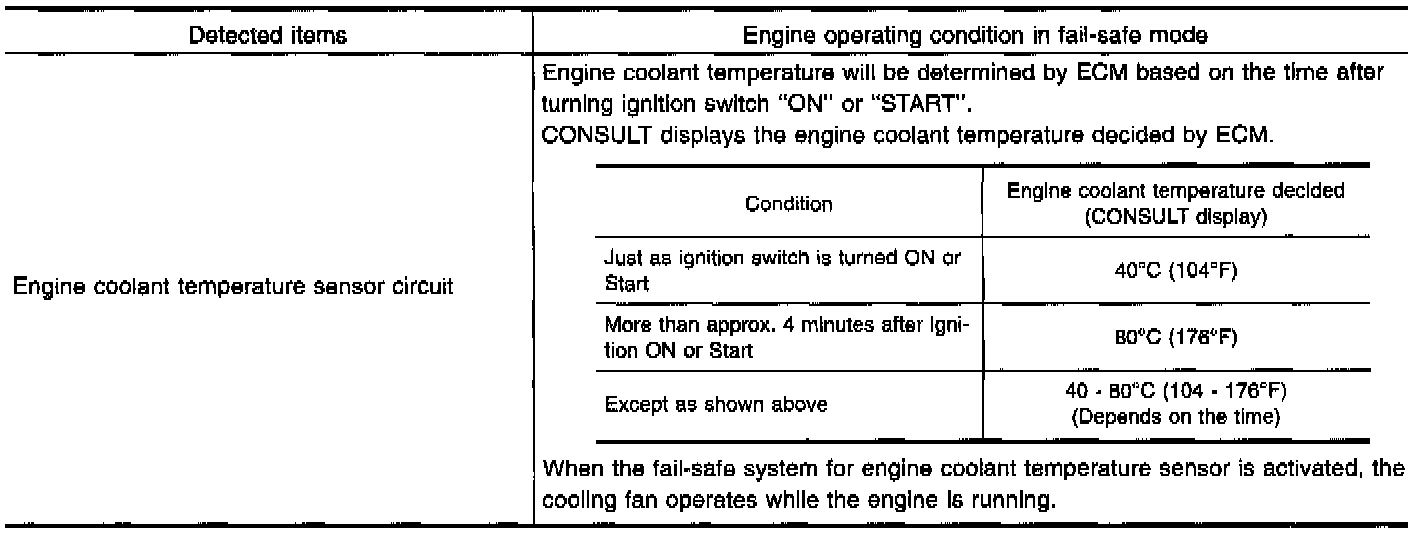 | Detected items | Engine operating condition in fail-safe mode |
|---|---|
| Engine coolant temperature sensor circuit | Engine coolant temperature will be determined by ECM based on the time after turning ignition switch "ON" or "START". CONSULT displays the engine coolant temperature decided by ECM. |

| Condition | Engine coolant temperature decided (CONSULT display) |
|---|---|
| Just as ignition switch is turned ON or Start | 40°C (104°F) |
| More than approx. 4 minutes after ignition ON or Start | 80°C (176°F) |
| Except as shown above | 40 - 80°C (104 - 176°F) (Depends on the time) |

When the fail-safe system for engine coolant temperature sensor is activated, the cooling fan operates while the engine is running.